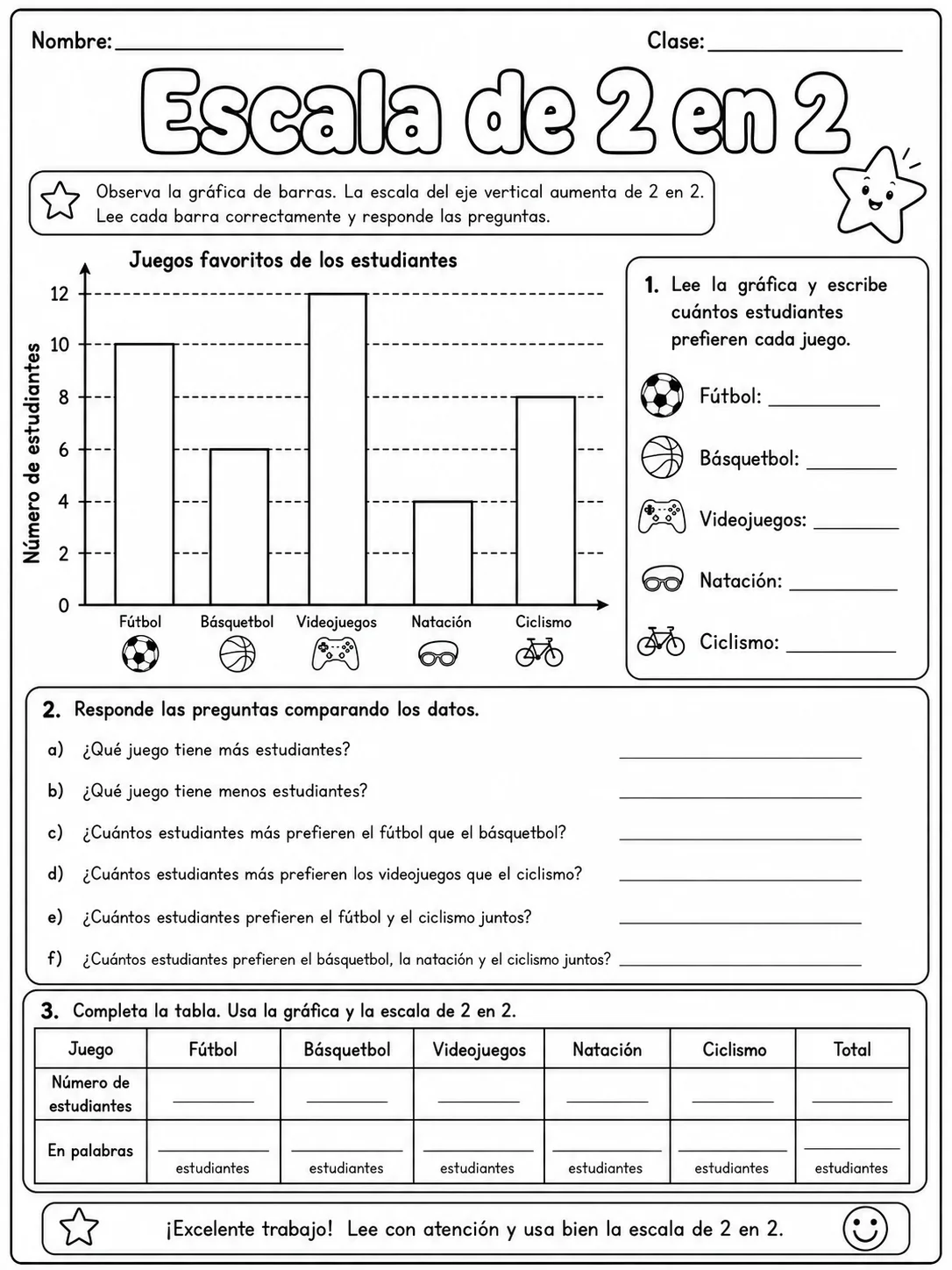 Nombre: ____ Clase: ____

Escala de 2 en 2

Observa la gráfica de barras. La escala del eje vertical aumenta de 2 en 2. Lee cada barra correctamente y responde las preguntas.

Juegos favoritos de los estudiantes

Número de estudiantes

12
10
8
6
4
2
0

Fútbol Básquetbol Videojuegos Natación Ciclismo

1. Lee la gráfica y escribe cuántos estudiantes prefieren cada juego.

Fútbol: ____

Básquetbol: ____

Videojuegos: ____

Natación: ____

Ciclismo: ____

2. Responde las preguntas comparando los datos.

a) ¿Qué juego tiene más estudiantes? ____

b) ¿Qué juego tiene menos estudiantes? ____

c) ¿Cuántos estudiantes más prefieren el fútbol que el básquetbol? ____

d) ¿Cuántos estudiantes más prefieren los videojuegos que el ciclismo? ____

e) ¿Cuántos estudiantes prefieren el fútbol y el ciclismo juntos? ____

f) ¿Cuántos estudiantes prefieren el básquetbol, la natación y el ciclismo juntos? ____

3. Completa la tabla. Usa la gráfica y la escala de 2 en 2.

| Juego | Fútbol | Básquetbol | Videojuegos | Natación | Ciclismo | Total |
|---|---|---|---|---|---|---|
| Número de estudiantes | ____ | ____ | ____ | ____ | ____ | ____ |
| En palabras | ____ estudiantes | ____ estudiantes | ____ estudiantes | ____ estudiantes | ____ estudiantes | ____ estudiantes |

¡Excelente trabajo! Lee con atención y usa bien la escala de 2 en 2.